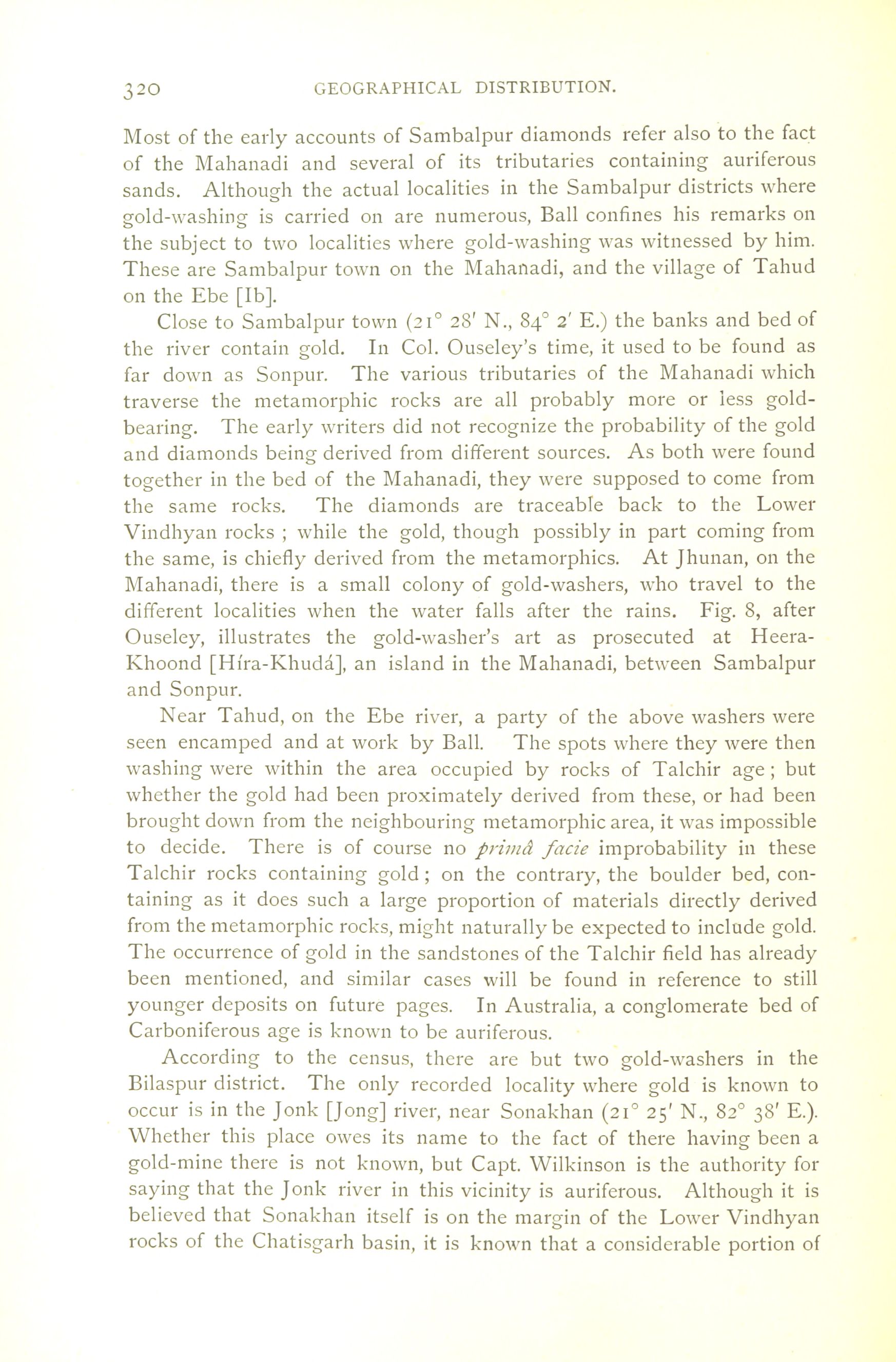 320 GEOGRAPHICAL DISTRIBUTION.

Most of the early accounts of Sambalpur diamonds refer also to the fact of the Mahanadi and several of its tributaries containing auriferous sands. Although the actual localities in the Sambalpur districts where gold-washing is carried on are numerous, Ball confines his remarks on the subject to two localities where gold-washing was witnessed by him. These are Sambalpur town on the Mahanadi, and the village of Tahud on the Ebe [Ib].

Close to Sambalpur town ($21^\circ$ $28'$ N., $84^\circ$ $2'$ E.) the banks and bed of the river contain gold. In Col. Ouseley's time, it used to be found as far down as Sonpur. The various tributaries of the Mahanadi which traverse the metamorphic rocks are all probably more or less gold-bearing. The early writers did not recognize the probability of the gold and diamonds being derived from different sources. As both were found together in the bed of the Mahanadi, they were supposed to come from the same rocks. The diamonds are traceable back to the Lower Vindhyan rocks ; while the gold, though possibly in part coming from the same, is chiefly derived from the metamorphics. At Jhunan, on the Mahanadi, there is a small colony of gold-washers, who travel to the different localities when the water falls after the rains. Fig. 8, after Ouseley, illustrates the gold-washer's art as prosecuted at Heera-Khoond [Híra-Khudá], an island in the Mahanadi, between Sambalpur and Sonpur.

Near Tahud, on the Ebe river, a party of the above washers were seen encamped and at work by Ball. The spots where they were then washing were within the area occupied by rocks of Talchir age ; but whether the gold had been proximately derived from these, or had been brought down from the neighbouring metamorphic area, it was impossible to decide. There is of course no primâ facie improbability in these Talchir rocks containing gold ; on the contrary, the boulder bed, containing as it does such a large proportion of materials directly derived from the metamorphic rocks, might naturally be expected to include gold. The occurrence of gold in the sandstones of the Talchir field has already been mentioned, and similar cases will be found in reference to still younger deposits on future pages. In Australia, a conglomerate bed of Carboniferous age is known to be auriferous.

According to the census, there are but two gold-washers in the Bilaspur district. The only recorded locality where gold is known to occur is in the Jonk [Jong] river, near Sonakhan ($21^\circ$ $25'$ N., $82^\circ$ $38'$ E.). Whether this place owes its name to the fact of there having been a gold-mine there is not known, but Capt. Wilkinson is the authority for saying that the Jonk river in this vicinity is auriferous. Although it is believed that Sonakhan itself is on the margin of the Lower Vindhyan rocks of the Chatisgarh basin, it is known that a considerable portion of